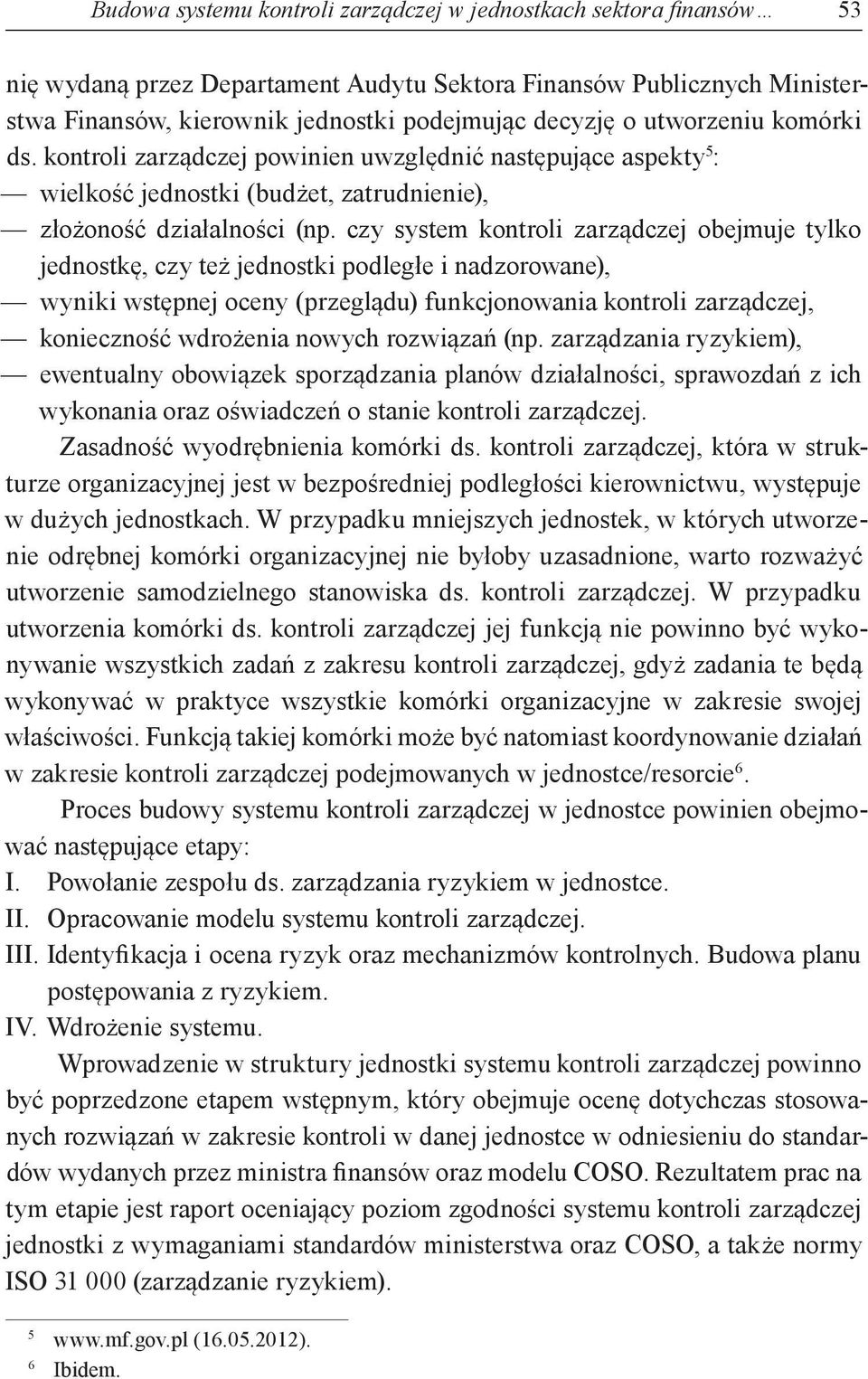 Budowa systemu kontroli zarządczej w jednostkach sektora finansów… 53

nię wydaną przez Departament Audytu Sektora Finansów Publicznych Ministerstwa Finansów, kierownik jednostki podejmując decyzję o utworzeniu komórki ds. kontroli zarządczej powinien uwzględnić następujące aspekty$^5$:
— wielkość jednostki (budżet, zatrudnienie),
— złożoność działalności (np. czy system kontroli zarządczej obejmuje tylko jednostkę, czy też jednostki podległe i nadzorowane),
— wyniki wstępnej oceny (przeglądu) funkcjonowania kontroli zarządczej,
— konieczność wdrożenia nowych rozwiązań (np. zarządzania ryzykiem),
— ewentualny obowiązek sporządzania planów działalności, sprawozdań z ich wykonania oraz oświadczeń o stanie kontroli zarządczej.

Zasadność wyodrębnienia komórki ds. kontroli zarządczej, która w strukturze organizacyjnej jest w bezpośredniej podległości kierownictwu, występuje w dużych jednostkach. W przypadku mniejszych jednostek, w których utworzenie odrębnej komórki organizacyjnej nie byłoby uzasadnione, warto rozważyć utworzenie samodzielnego stanowiska ds. kontroli zarządczej. W przypadku utworzenia komórki ds. kontroli zarządczej jej funkcją nie powinno być wykonywanie wszystkich zadań z zakresu kontroli zarządczej, gdyż zadania te będą wykonywać w praktyce wszystkie komórki organizacyjne w zakresie swojej właściwości. Funkcją takiej komórki może być natomiast koordynowanie działań w zakresie kontroli zarządczej podejmowanych w jednostce/resorcie$^6$.

Proces budowy systemu kontroli zarządczej w jednostce powinien obejmować następujące etapy:
I. Powołanie zespołu ds. zarządzania ryzykiem w jednostce.
II. Opracowanie modelu systemu kontroli zarządczej.
III. Identyfikacja i ocena ryzyk oraz mechanizmów kontrolnych. Budowa planu postępowania z ryzykiem.
IV. Wdrożenie systemu.

Wprowadzenie w struktury jednostki systemu kontroli zarządczej powinno być poprzedzone etapem wstępnym, który obejmuje ocenę dotychczas stosowanych rozwiązań w zakresie kontroli w danej jednostce w odniesieniu do standardów wydanych przez ministra finansów oraz modelu COSO. Rezultatem prac na tym etapie jest raport oceniający poziom zgodności systemu kontroli zarządczej jednostki z wymaganiami standardów ministerstwa oraz COSO, a także normy ISO 31 000 (zarządzanie ryzykiem).

$^5$ www.mf.gov.pl (16.05.2012).
$^6$ Ibidem.